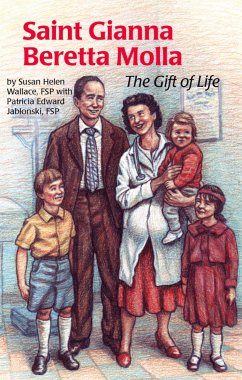 Saint Gianna Beretta Molla

The Gift of Life

by Susan Helen Wallace, FSP with Patricia Edward Jablonski, FSP